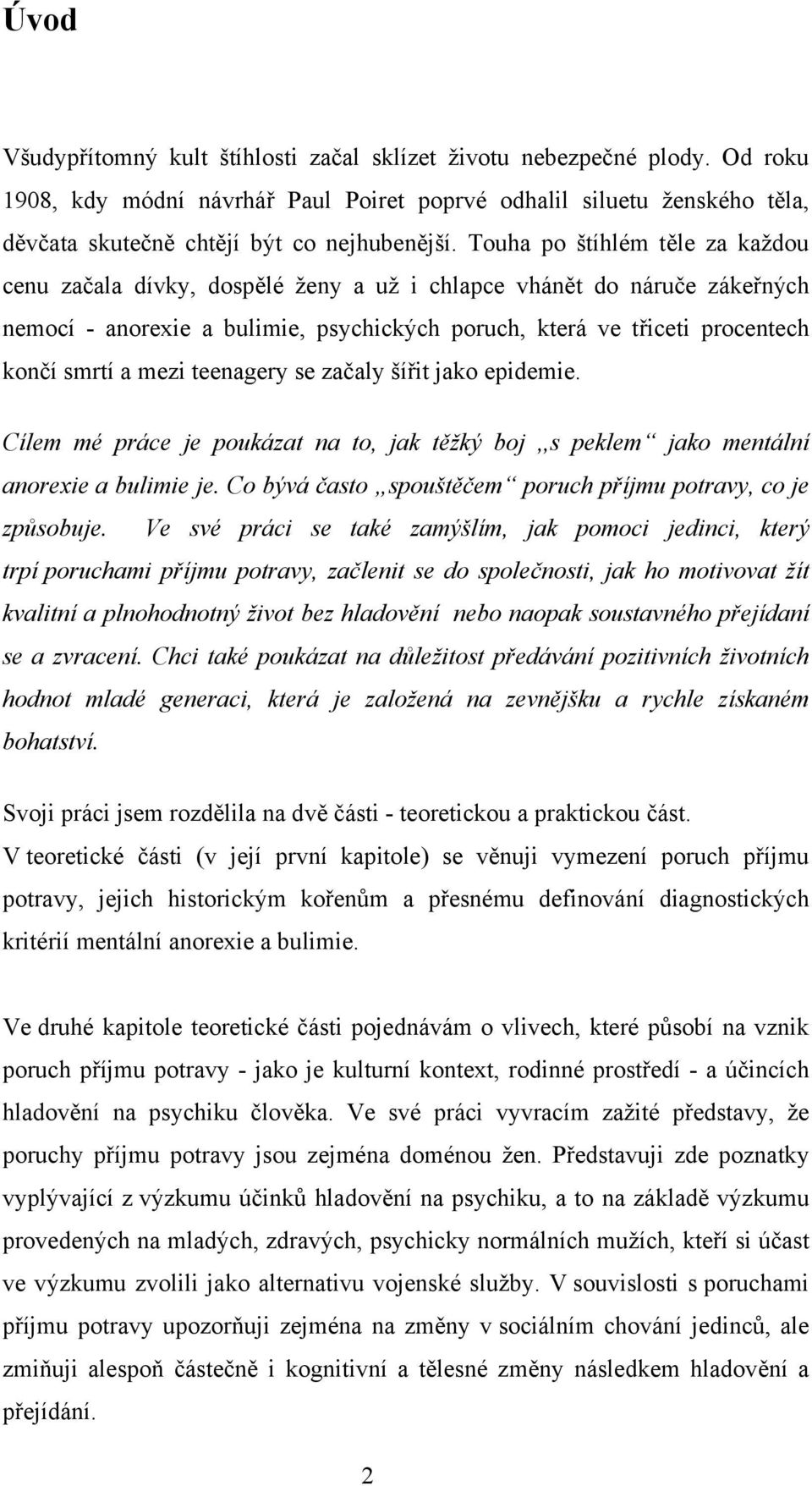 Úvod

Všudypřítomný kult štíhlosti začal sklízet životu nebezpečné plody. Od roku 1908, kdy módní návrhář Paul Poiret poprvé odhalil siluetu ženského těla, děvčata skutečně chtějí být co nejhubenější. Touha po štíhlém těle za každou cenu začala dívky, dospělé ženy a už i chlapce vhánět do náruče zákeřných nemocí - anorexie a bulimie, psychických poruch, která ve třiceti procentech končí smrtí a mezi teenagery se začaly šířit jako epidemie.

Cílem mé práce je poukázat na to, jak těžký boj „s peklem“ jako mentální anorexie a bulimie je. Co bývá často „spouštěčem“ poruch příjmu potravy, co je způsobuje. Ve své práci se také zamýšlím, jak pomoci jedinci, který trpí poruchami příjmu potravy, začlenit se do společnosti, jak ho motivovat žít kvalitní a plnohodnotný život bez hladovění nebo naopak soustavného přejídaní se a zvracení. Chci také poukázat na důležitost předávání pozitivních životních hodnot mladé generaci, která je založená na zevnějšku a rychle získaném bohatství.

Svoji práci jsem rozdělila na dvě části - teoretickou a praktickou část. V teoretické části (v její první kapitole) se věnuji vymezení poruch příjmu potravy, jejich historickým kořenům a přesnému definování diagnostických kritérií mentální anorexie a bulimie.

Ve druhé kapitole teoretické části pojednávám o vlivech, které působí na vznik poruch příjmu potravy - jako je kulturní kontext, rodinné prostředí - a účincích hladovění na psychiku člověka. Ve své práci vyvracím zažité představy, že poruchy příjmu potravy jsou zejména doménou žen. Představuji zde poznatky vyplývající z výzkumu účinků hladovění na psychiku, a to na základě výzkumu provedených na mladých, zdravých, psychicky normálních mužích, kteří si účast ve výzkumu zvolili jako alternativu vojenské služby. V souvislosti s poruchami příjmu potravy upozorňuji zejména na změny v sociálním chování jedinců, ale zmiňuji alespoň částečně i kognitivní a tělesné změny následkem hladovění a přejídání.

2